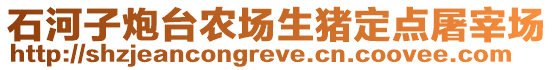 石河子炮台农场生猪定点屠宰场
http://shzjeancongreve.cn.coovee.com